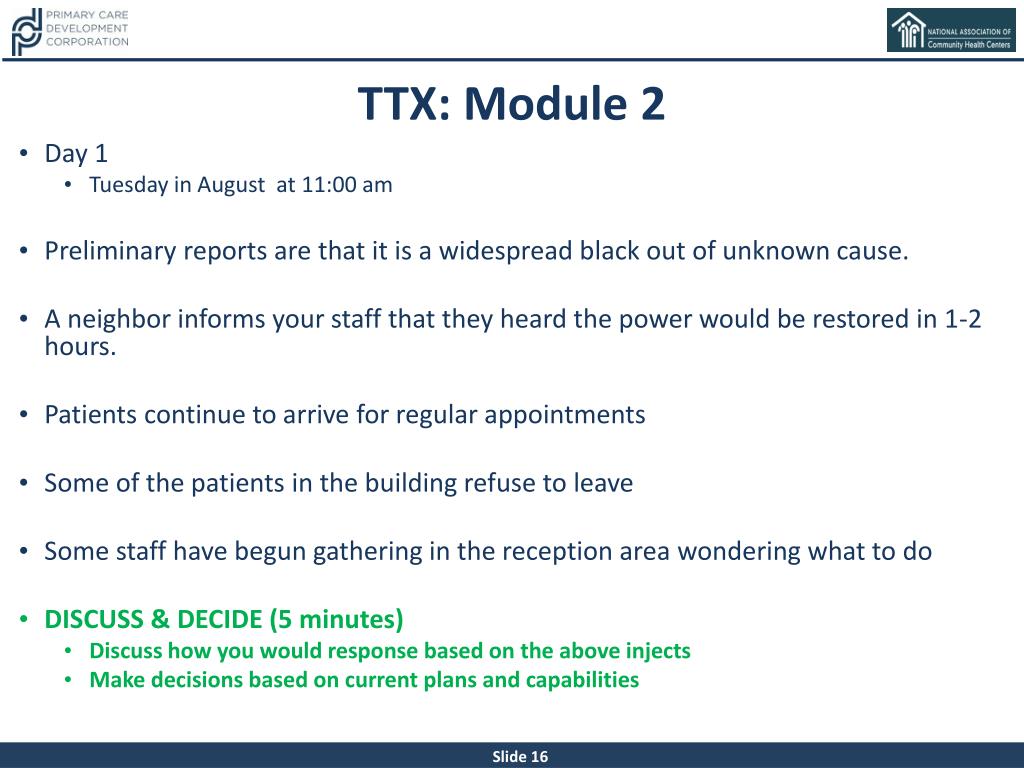 PRIMARY CARE DEVELOPMENT CORPORATION

NATIONAL ASSOCIATION OF Community Health Centers

TTX: Module 2

• Day 1
  • Tuesday in August at 11:00 am

• Preliminary reports are that it is a widespread black out of unknown cause.

• A neighbor informs your staff that they heard the power would be restored in 1-2 hours.

• Patients continue to arrive for regular appointments

• Some of the patients in the building refuse to leave

• Some staff have begun gathering in the reception area wondering what to do

• DISCUSS & DECIDE (5 minutes)
  • Discuss how you would response based on the above injects
  • Make decisions based on current plans and capabilities

Slide 16